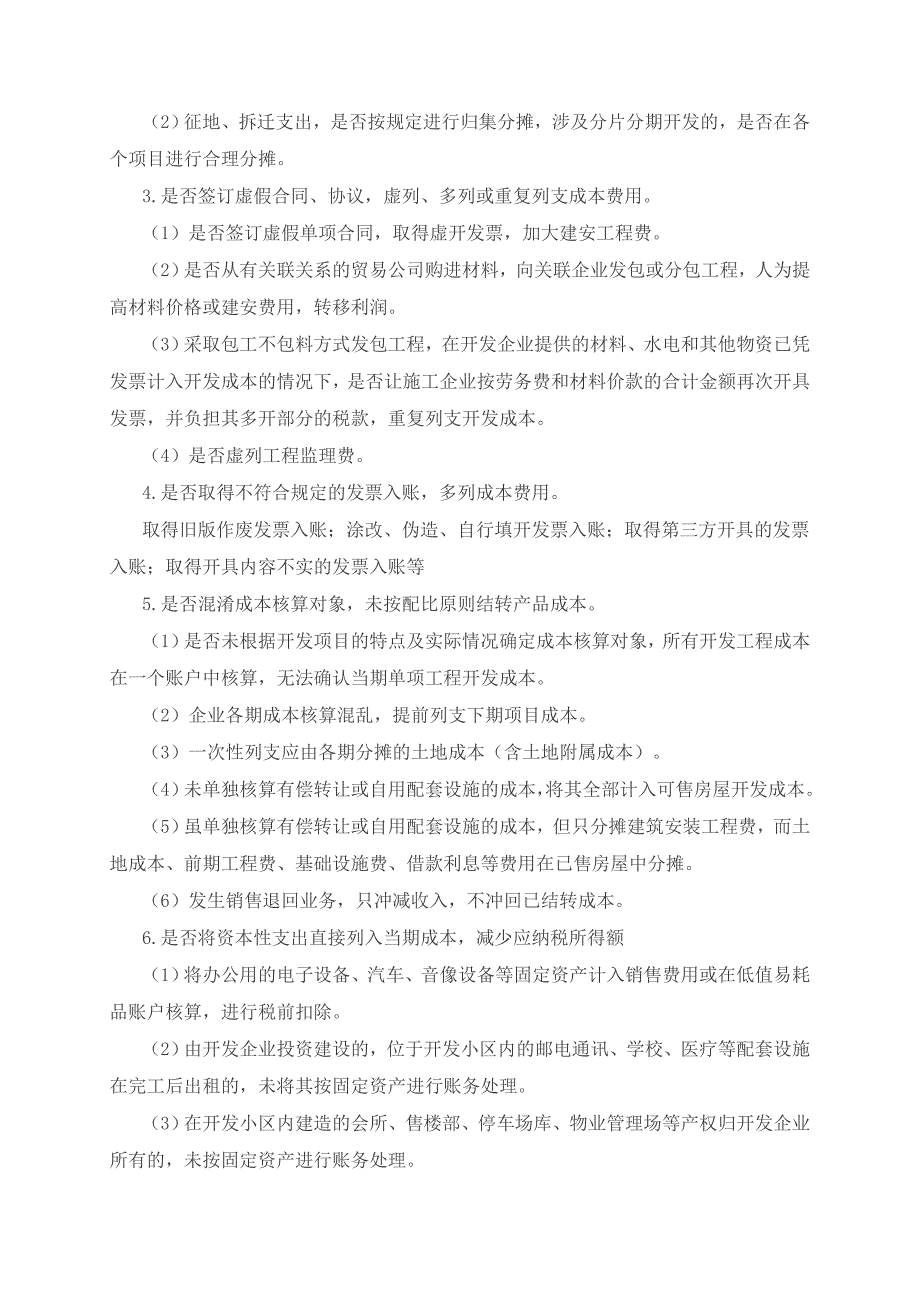 （2）征地、拆迁支出，是否按规定进行归集分摊，涉及分片分期开发的，是否在各个项目进行合理分摊。

3.是否签订虚假合同、协议，虚列、多列或重复列支成本费用。

（1）是否签订虚假单项合同，取得虚开发票，加大建安工程费。

（2）是否从有关联关系的贸易公司购进材料，向关联企业发包或分包工程，人为提高材料价格或建安费用，转移利润。

（3）采取包工不包料方式发包工程，在开发企业提供的材料、水电和其他物资已凭发票计入开发成本的情况下，是否让施工企业按劳务费和材料价款的合计金额再次开具发票，并负担其多开部分的税款，重复列支开发成本。

（4）是否虚列工程监理费。

4.是否取得不符合规定的发票入账，多列成本费用。

取得旧版作废发票入账；涂改、伪造、自行填开发票入账；取得第三方开具的发票入账；取得开具内容不实的发票入账等

5.是否混淆成本核算对象，未按配比原则结转产品成本。

（1）是否未根据开发项目的特点及实际情况确定成本核算对象，所有开发工程成本在一个账户中核算，无法确认当期单项工程开发成本。

（2）企业各期成本核算混乱，提前列支下期项目成本。

（3）一次性列支应由各期分摊的土地成本（含土地附属成本）。

（4）未单独核算有偿转让或自用配套设施的成本，将其全部计入可售房屋开发成本。

（5）虽单独核算有偿转让或自用配套设施的成本，但只分摊建筑安装工程费，而土地成本、前期工程费、基础设施费、借款利息等费用在已售房屋中分摊。

（6）发生销售退回业务，只冲减收入，不冲回已结转成本。

6.是否将资本性支出直接列入当期成本，减少应纳税所得额

（1）将办公用的电子设备、汽车、音像设备等固定资产计入销售费用或在低值易耗品账户核算，进行税前扣除。

（2）由开发企业投资建设的，位于开发小区内的邮电通讯、学校、医疗等配套设施在完工后出租的，未将其按固定资产进行账务处理。

（3）在开发小区内建造的会所、售楼部、停车场库、物业管理场等产权归开发企业所有的，未按固定资产进行账务处理。